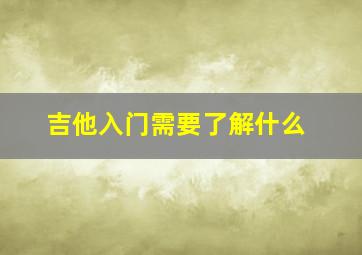 吉他入门需要了解什么